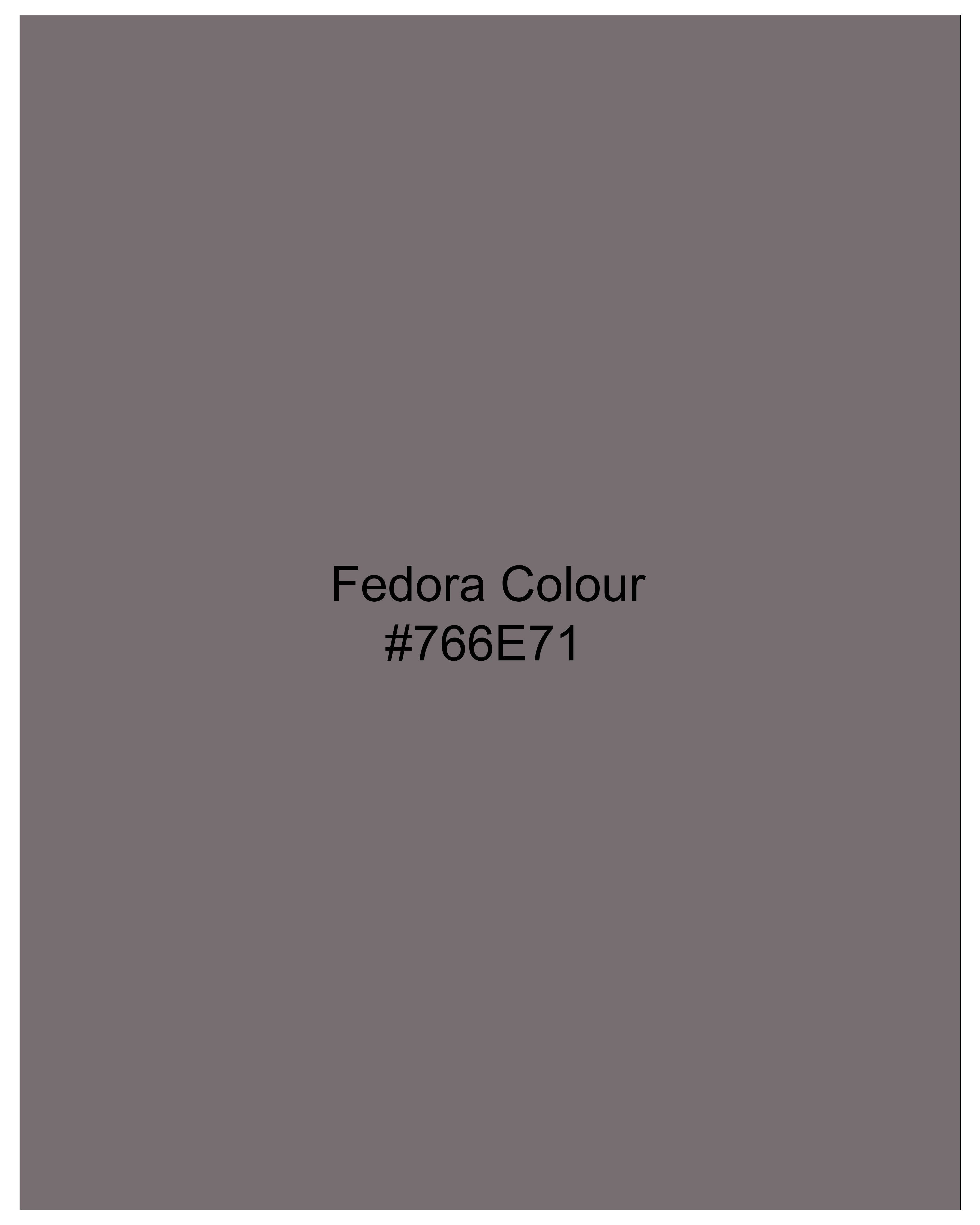 Fedora Colour
#766E71